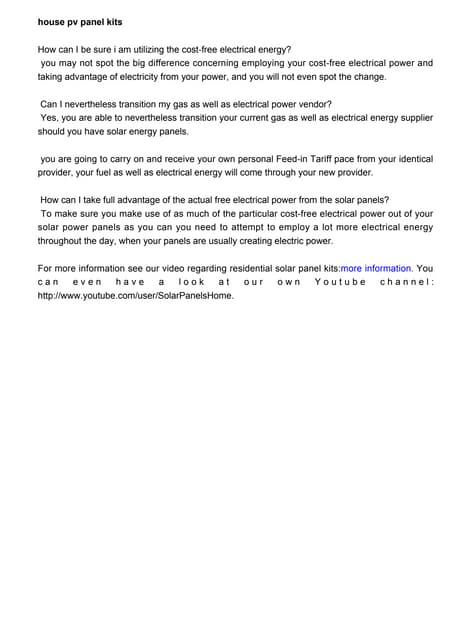 house pv panel kits

How can I be sure i am utilizing the cost-free electrical energy?
you may not spot the big difference concerning employing your cost-free electrical power and taking advantage of electricity from your power, and you will not even spot the change.

Can I nevertheless transition my gas as well as electrical power vendor?
Yes, you are able to nevertheless transition your current gas as well as electrical energy supplier should you have solar energy panels.

you are going to carry on and receive your own personal Feed-in Tariff pace from your identical provider, your fuel as well as electrical energy will come through your new provider.

How can I take full advantage of the actual free electrical power from the solar panels?
To make sure you make use of as much of the particular cost-free electrical power out of your solar power panels as you can you need to attempt to employ a lot more electrical energy throughout the day, when your panels are usually creating electric power.

For more information see our video regarding residential solar panel kits:more information. You can even have a look at our own Youtube channel: http://www.youtube.com/user/SolarPanelsHome.